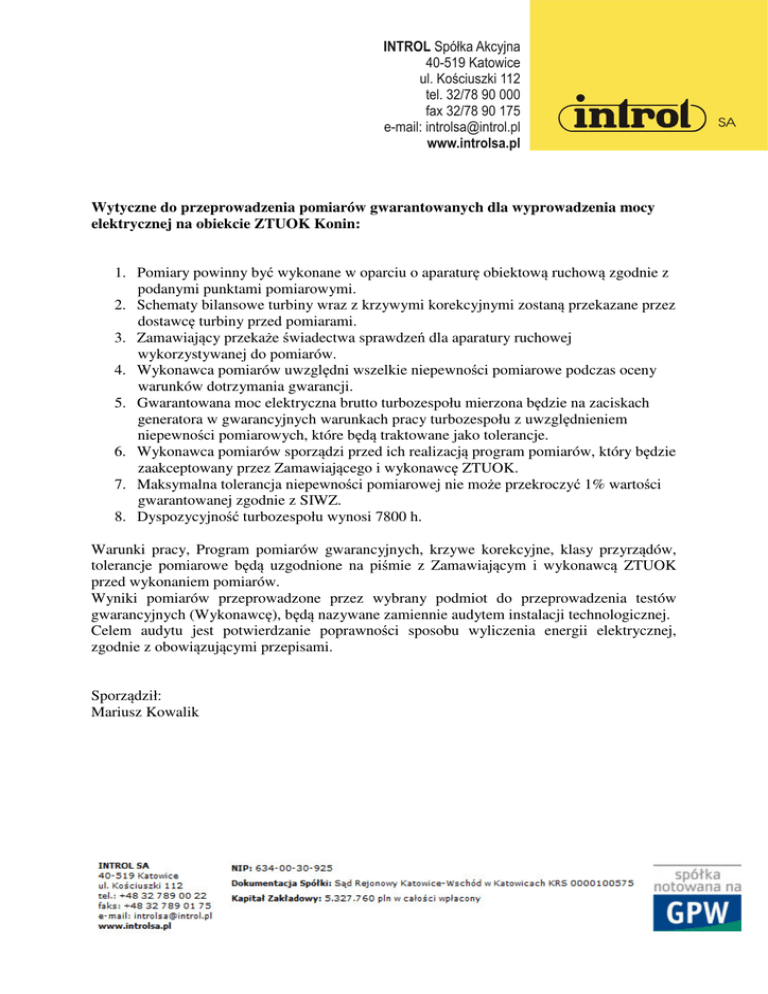 INTROL Spółka Akcyjna
40-519 Katowice
ul. Kościuszki 112
tel. 32/78 90 000
fax 32/78 90 175
e-mail: introlsa@introl.pl
www.introlsa.pl

introl SA

Wytyczne do przeprowadzenia pomiarów gwarantowanych dla wyprowadzenia mocy elektrycznej na obiekcie ZTUOK Konin:

1. Pomiary powinny być wykonane w oparciu o aparaturę obiektową ruchową zgodnie z podanymi punktami pomiarowymi.
2. Schematy bilansowe turbiny wraz z krzywymi korekcyjnymi zostaną przekazane przez dostawcę turbiny przed pomiarami.
3. Zamawiający przekaże świadectwa sprawdzeń dla aparatury ruchowej wykorzystywanej do pomiarów.
4. Wykonawca pomiarów uwzględni wszelkie niepewności pomiarowe podczas oceny warunków dotrzymania gwarancji.
5. Gwarantowana moc elektryczna brutto turbozespołu mierzona będzie na zaciskach generatora w gwarancyjnych warunkach pracy turbozespołu z uwzględnieniem niepewności pomiarowych, które będą traktowane jako tolerancje.
6. Wykonawca pomiarów sporządzi przed ich realizacją program pomiarów, który będzie zaakceptowany przez Zamawiającego i wykonawcę ZTUOK.
7. Maksymalna tolerancja niepewności pomiarowej nie może przekroczyć 1% wartości gwarantowanej zgodnie z SIWZ.
8. Dyspozycyjność turbozespołu wynosi 7800 h.

Warunki pracy, Program pomiarów gwarancyjnych, krzywe korekcyjne, klasy przyrządów, tolerancje pomiarowe będą uzgodnione na piśmie z Zamawiającym i wykonawcą ZTUOK przed wykonaniem pomiarów.
Wyniki pomiarów przeprowadzone przez wybrany podmiot do przeprowadzenia testów gwarancyjnych (Wykonawcę), będą nazywane zamiennie audytem instalacji technologicznej. Celem audytu jest potwierdzanie poprawności sposobu wyliczenia energii elektrycznej, zgodnie z obowiązującymi przepisami.

Sporządził:
Mariusz Kowalik

INTROL SA
40-519 Katowice
ul. Kościuszki 112
tel.: +48 32 789 00 22
faks: +48 32 789 01 75
e-mail: introlsa@introl.pl
www.introlsa.pl

NIP: 634-00-30-925
Dokumentacja Spółki: Sąd Rejonowy Katowice-Wschód w Katowicach KRS 0000100575
Kapitał Zakładowy: 5.327.760 pln w całości wpłacony

spółka notowana na GPW